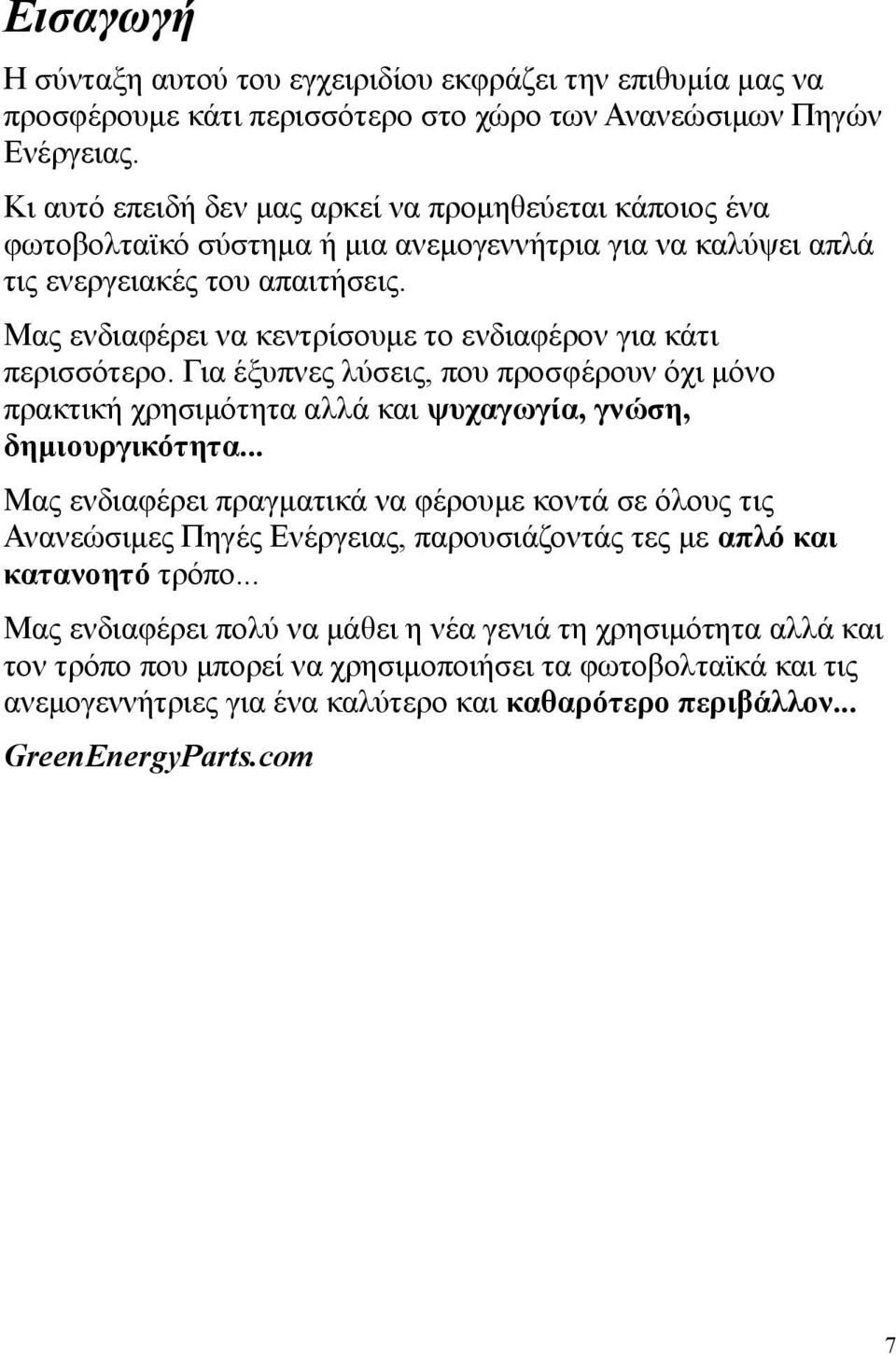 Εισαγωγή

Η σύνταξη αυτού του εγχειριδίου εκφράζει την επιθυμία μας να προσφέρουμε κάτι περισσότερο στο χώρο των Ανανεώσιμων Πηγών Ενέργειας.

Κι αυτό επειδή δεν μας αρκεί να προμηθεύεται κάποιος ένα φωτοβολταϊκό σύστημα ή μια ανεμογεννήτρια για να καλύψει απλά τις ενεργειακές του απαιτήσεις.

Μας ενδιαφέρει να κεντρίσουμε το ενδιαφέρον για κάτι περισσότερο. Για έξυπνες λύσεις, που προσφέρουν όχι μόνο πρακτική χρησιμότητα αλλά και ψυχαγωγία, γνώση, δημιουργικότητα...

Μας ενδιαφέρει πραγματικά να φέρουμε κοντά σε όλους τις Ανανεώσιμες Πηγές Ενέργειας, παρουσιάζοντάς τες με απλό και κατανοητό τρόπο...

Μας ενδιαφέρει πολύ να μάθει η νέα γενιά τη χρησιμότητα αλλά και τον τρόπο που μπορεί να χρησιμοποιήσει τα φωτοβολταϊκά και τις ανεμογεννήτριες για ένα καλύτερο και καθαρότερο περιβάλλον...

GreenEnergyParts.com

7